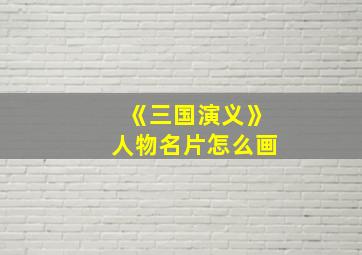 《三国演义》
人物名片怎么画